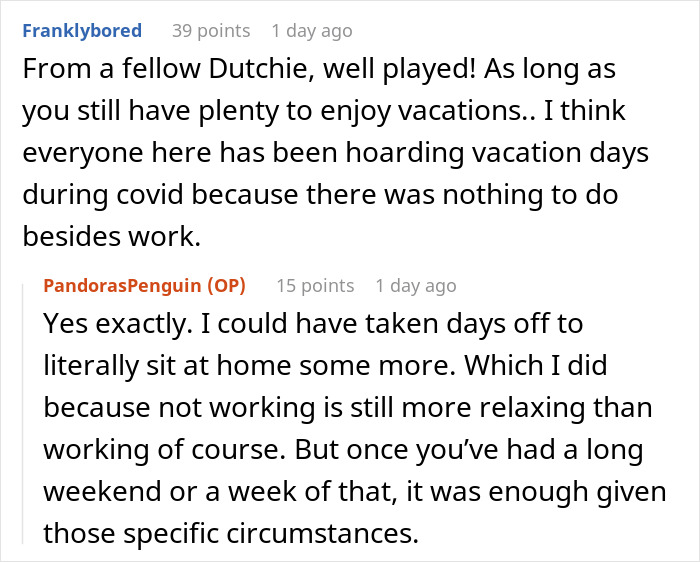 Franklybored 39 points 1 day ago
From a fellow Dutchie, well played! As long as you still have plenty to enjoy vacations.. I think everyone here has been hoarding vacation days during covid because there was nothing to do besides work.

PandorasPenguin (OP) 15 points 1 day ago
Yes exactly. I could have taken days off to literally sit at home some more. Which I did because not working is still more relaxing than working of course. But once you've had a long weekend or a week of that, it was enough given those specific circumstances.